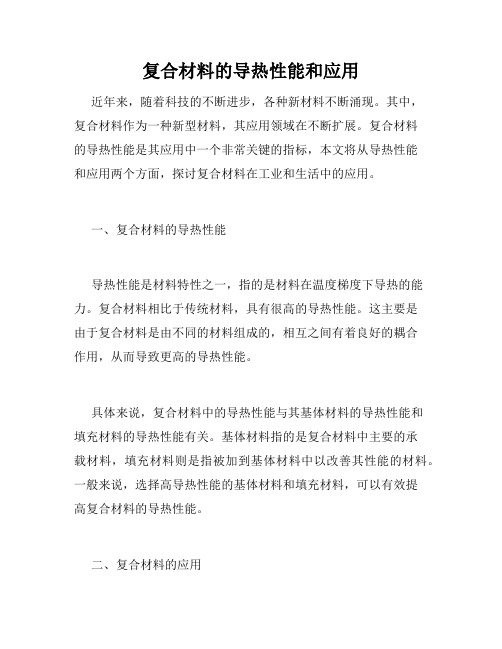 复合材料的导热性能和应用

近年来，随着科技的不断进步，各种新材料不断涌现。其中，复合材料作为一种新型材料，其应用领域在不断扩展。复合材料的导热性能是其应用中一个非常关键的指标，本文将从导热性能和应用两个方面，探讨复合材料在工业和生活中的应用。

一、复合材料的导热性能

导热性能是材料特性之一，指的是材料在温度梯度下导热的能力。复合材料相比于传统材料，具有很高的导热性能。这主要是由于复合材料是由不同的材料组成的，相互之间有着良好的耦合作用，从而导致更高的导热性能。

具体来说，复合材料中的导热性能与其基体材料的导热性能和填充材料的导热性能有关。基体材料指的是复合材料中主要的承载材料，填充材料则是指被加到基体材料中以改善其性能的材料。一般来说，选择高导热性能的基体材料和填充材料，可以有效提高复合材料的导热性能。

二、复合材料的应用